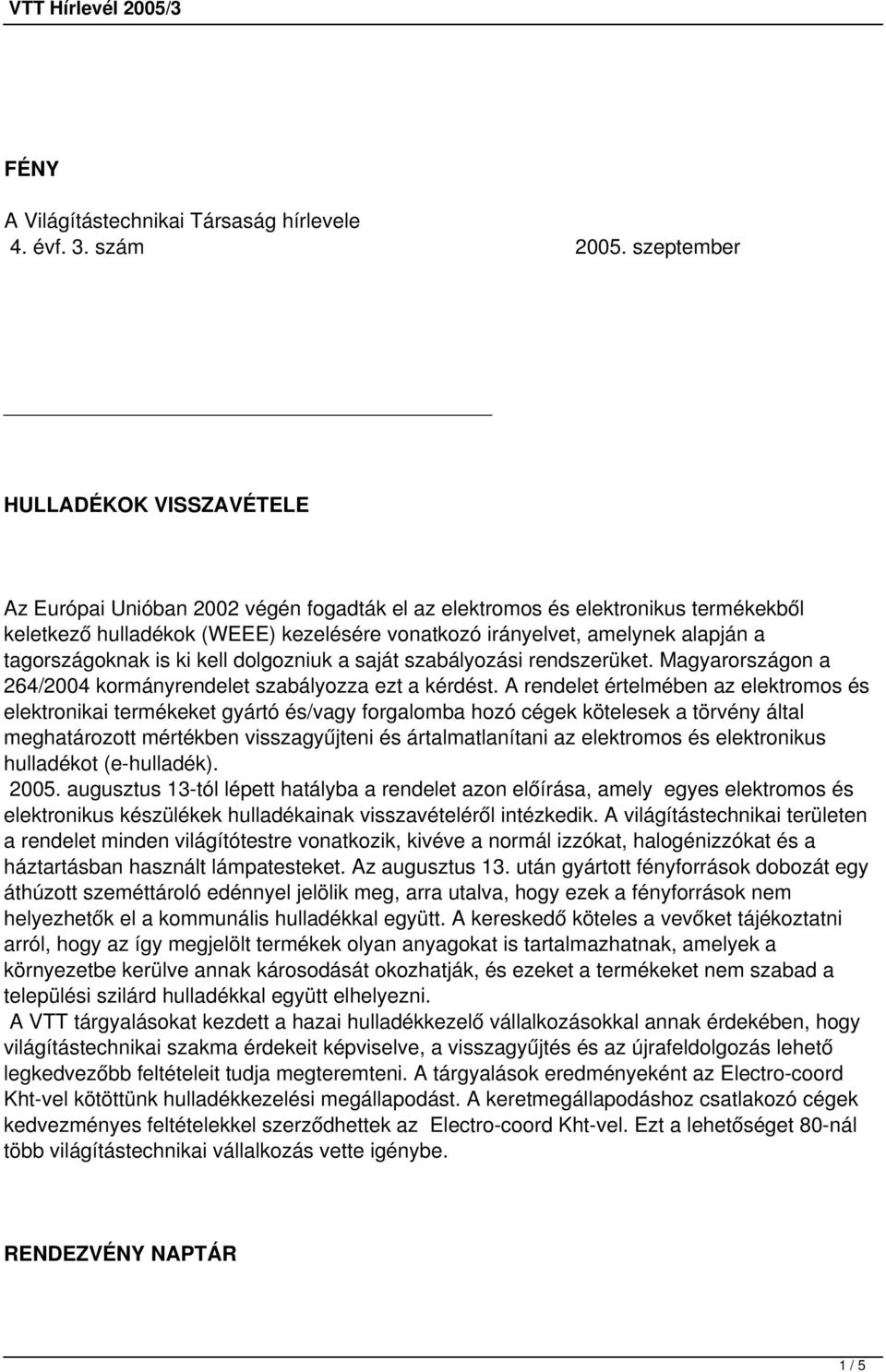 VTT Hírlevél 2005/3

FÉNY

A Világítástechnikai Társaság hírlevele
4. évf. 3. szám 2005. szeptember

HULLADÉKOK VISSZAVÉTELE

Az Európai Unióban 2002 végén fogadták el az elektromos és elektronikus termékekből keletkező hulladékok (WEEE) kezelésére vonatkozó irányelvet, amelynek alapján a tagországoknak is ki kell dolgozniuk a saját szabályozási rendszerüket. Magyarországon a 264/2004 kormányrendelet szabályozza ezt a kérdést. A rendelet értelmében az elektromos és elektronikai termékeket gyártó és/vagy forgalomba hozó cégek kötelesek a törvény által meghatározott mértékben visszagyűjteni és ártalmatlanítani az elektromos és elektronikus hulladékot (e-hulladék).
2005. augusztus 13-tól lépett hatályba a rendelet azon előírása, amely egyes elektromos és elektronikus készülékek hulladékainak visszavételéről intézkedik. A világítástechnikai területen a rendelet minden világítótestre vonatkozik, kivéve a normál izzókat, halogénizzókat és a háztartásban használt lámpatesteket. Az augusztus 13. után gyártott fényforrások dobozát egy áthúzott szeméttároló edénnyel jelölik meg, arra utalva, hogy ezek a fényforrások nem helyezhetők el a kommunális hulladékkal együtt. A kereskedő köteles a vevőket tájékoztatni arról, hogy az így megjelölt termékek olyan anyagokat is tartalmazhatnak, amelyek a környezetbe kerülve annak károsodását okozhatják, és ezeket a termékeket nem szabad a települési szilárd hulladékkal együtt elhelyezni.
A VTT tárgyalásokat kezdett a hazai hulladékkezelő vállalkozásokkal annak érdekében, hogy világítástechnikai szakma érdekeit képviselve, a visszagyűjtés és az újrafeldolgozás lehető legkedvezőbb feltételeit tudja megteremteni. A tárgyalások eredményeként az Electro-coord Kht-vel kötöttünk hulladékkezelési megállapodást. A keretmegállapodáshoz csatlakozó cégek kedvezményes feltételekkel szerződhettek az Electro-coord Kht-vel. Ezt a lehetőséget 80-nál több világítástechnikai vállalkozás vette igénybe.

RENDEZVÉNY NAPTÁR

1 / 5